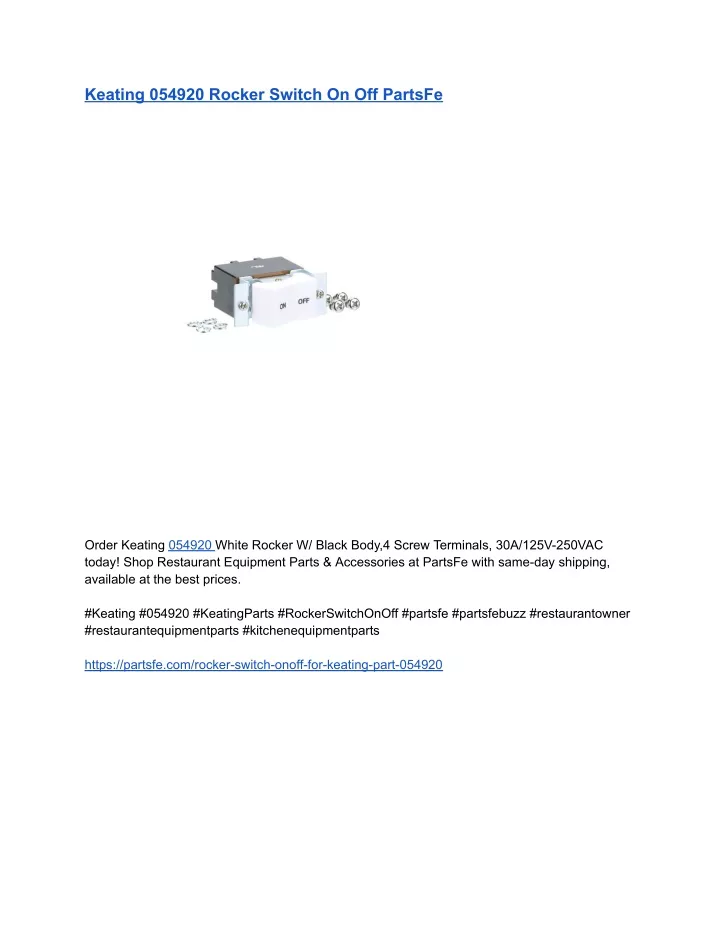 Keating 054920 Rocker Switch On Off PartsFe

ON OFF

Order Keating 054920 White Rocker W/ Black Body,4 Screw Terminals, 30A/125V-250VAC today! Shop Restaurant Equipment Parts & Accessories at PartsFe with same-day shipping, available at the best prices.

#Keating #054920 #KeatingParts #RockerSwitchOnOff #partsfe #partsfebuzz #restaurantowner #restaurantequipmentparts #kitchenequipmentparts

https://partsfe.com/rocker-switch-onoff-for-keating-part-054920